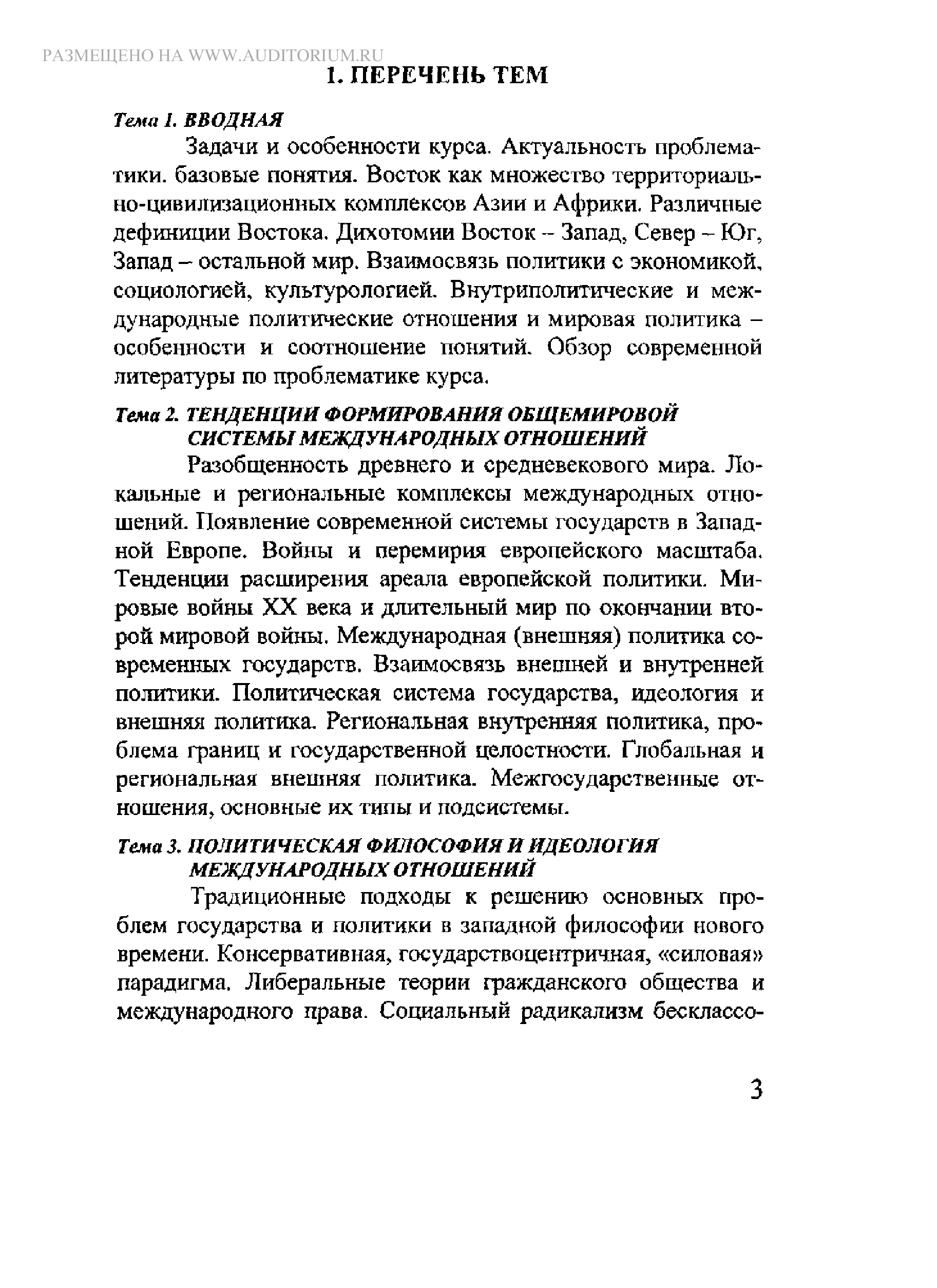 РАЗМЕЩЕНО НА WWW.AUDITORIUM.RU

1. ПЕРЕЧЕНЬ ТЕМ

Тема 1. ВВОДНАЯ

Задачи и особенности курса. Актуальность проблематики. базовые понятия. Восток как множество территориально-цивилизационных комплексов Азии и Африки. Различные дефиниции Востока. Дихотомии Восток – Запад, Север – Юг, Запад – остальной мир. Взаимосвязь политики с экономикой, социологией, культурологией. Внутриполитические и международные политические отношения и мировая политика – особенности и соотношение понятий. Обзор современной литературы по проблематике курса.

Тема 2. ТЕНДЕНЦИИ ФОРМИРОВАНИЯ ОБЩЕМИРОВОЙ СИСТЕМЫ МЕЖДУНАРОДНЫХ ОТНОШЕНИЙ

Разобщенность древнего и средневекового мира. Локальные и региональные комплексы международных отношений. Появление современной системы государств в Западной Европе. Войны и перемирия европейского масштаба. Тенденции расширения ареала европейской политики. Мировые войны XX века и длительный мир по окончании второй мировой войны. Международная (внешняя) политика современных государств. Взаимосвязь внешней и внутренней политики. Политическая система государства, идеология и внешняя политика. Региональная внутренняя политика, проблема границ и государственной целостности. Глобальная и региональная внешняя политика. Межгосударственные отношения, основные их типы и подсистемы.

Тема 3. ПОЛИТИЧЕСКАЯ ФИЛОСОФИЯ И ИДЕОЛОГИЯ МЕЖДУНАРОДНЫХ ОТНОШЕНИЙ

Традиционные подходы к решению основных проблем государства и политики в западной философии нового времени. Консервативная, государствоцентричная, «силовая» парадигма. Либеральные теории гражданского общества и международного права. Социальный радикализм бесклассо-

3